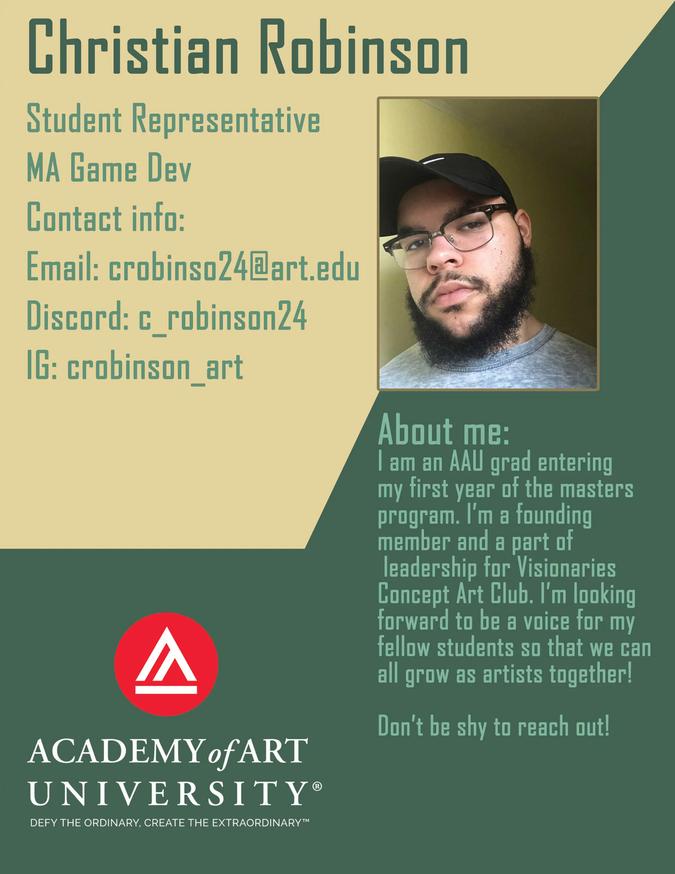 Christian Robinson

Student Representative
MA Game Dev
Contact info:
Email: crobinso24@art.edu
Discord: c_robinson24
IG: crobinson_art

About me:
I am an AAU grad entering my first year of the masters program. I'm a founding member and a part of leadership for Visionaries Concept Art Club. I'm looking forward to be a voice for my fellow students so that we can all grow as artists together!

Don't be shy to reach out!

ACADEMY of ART UNIVERSITY®
DEFY THE ORDINARY, CREATE THE EXTRAORDINARY™